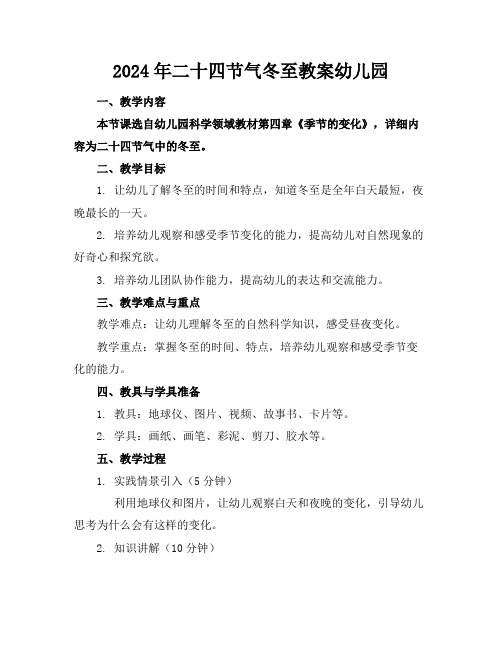 2024年二十四节气冬至教案幼儿园

一、教学内容

本节课选自幼儿园科学领域教材第四章《季节的变化》，详细内容为二十四节气中的冬至。

二、教学目标

1. 让幼儿了解冬至的时间和特点，知道冬至是全年白天最短，夜晚最长的一天。

2. 培养幼儿观察和感受季节变化的能力，提高幼儿对自然现象的好奇心和探究欲。

3. 培养幼儿团队协作能力，提高幼儿的表达和交流能力。

三、教学难点与重点

教学难点：让幼儿理解冬至的自然科学知识，感受昼夜变化。

教学重点：掌握冬至的时间、特点，培养幼儿观察和感受季节变化的能力。

四、教具与学具准备

1. 教具：地球仪、图片、视频、故事书、卡片等。

2. 学具：画纸、画笔、彩泥、剪刀、胶水等。

五、教学过程

1. 实践情景引入（5分钟）

利用地球仪和图片，让幼儿观察白天和夜晚的变化，引导幼儿思考为什么会有这样的变化。

2. 知识讲解（10分钟）